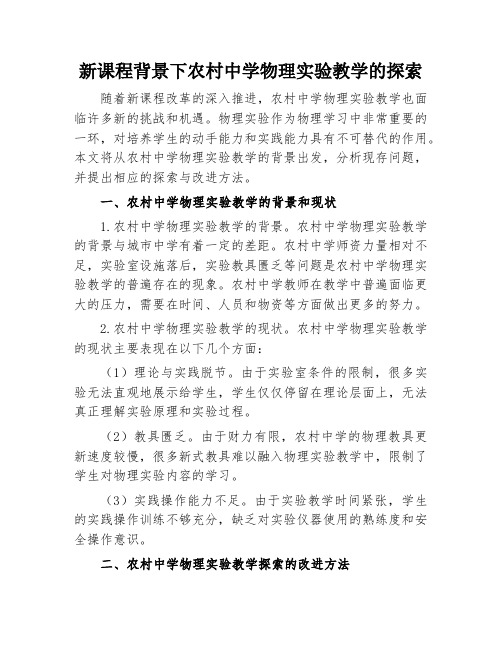 新课程背景下农村中学物理实验教学的探索

随着新课程改革的深入推进，农村中学物理实验教学也面临许多新的挑战和机遇。物理实验作为物理学习中非常重要的一环，对培养学生的动手能力和实践能力具有不可替代的作用。本文将从农村中学物理实验教学的背景出发，分析现存问题，并提出相应的探索与改进方法。

一、农村中学物理实验教学的背景和现状

1.农村中学物理实验教学的背景。农村中学物理实验教学的背景与城市中学有着一定的差距。农村中学师资力量相对不足，实验室设施落后，实验教具匮乏等问题是农村中学物理实验教学的普遍存在的现象。农村中学教师在教学中普遍面临更大的压力，需要在时间、人员和物资等方面做出更多的努力。

2.农村中学物理实验教学的现状。农村中学物理实验教学的现状主要表现在以下几个方面：

（1）理论与实践脱节。由于实验室条件的限制，很多实验无法直观地展示给学生，学生仅仅停留在理论层面上，无法真正理解实验原理和实验过程。

（2）教具匮乏。由于财力有限，农村中学的物理教具更新速度较慢，很多新式教具难以融入物理实验教学中，限制了学生对物理实验内容的学习。

（3）实践操作能力不足。由于实验教学时间紧张，学生的实践操作训练不够充分，缺乏对实验仪器使用的熟练度和安全操作意识。

二、农村中学物理实验教学探索的改进方法